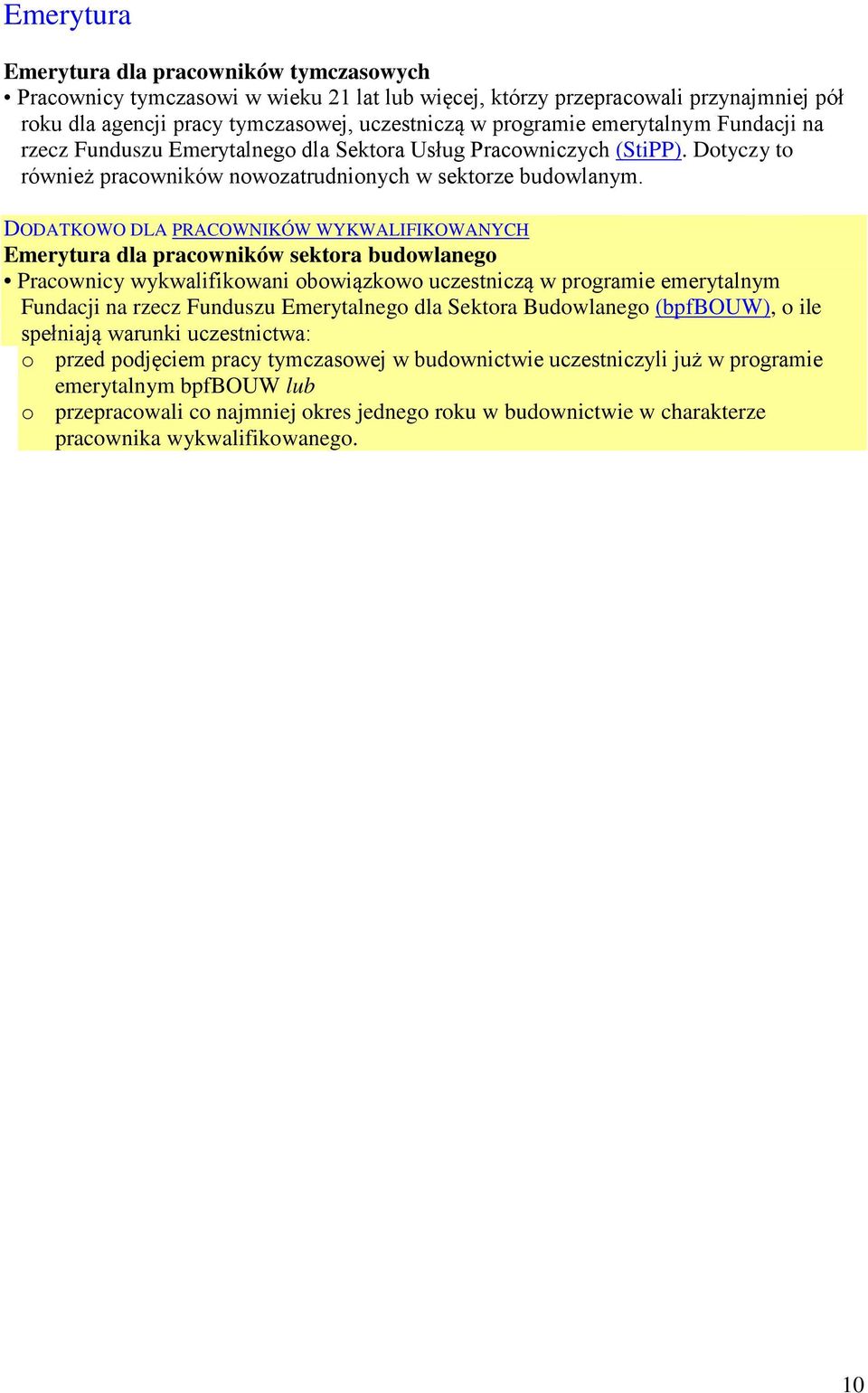 Emerytura

Emerytura dla pracowników tymczasowych
• Pracownicy tymczasowi w wieku 21 lat lub więcej, którzy przepracowali przynajmniej pół roku dla agencji pracy tymczasowej, uczestniczą w programie emerytalnym Fundacji na rzecz Funduszu Emerytalnego dla Sektora Usług Pracowniczych (StiPP). Dotyczy to również pracowników nowozatrudnionych w sektorze budowlanym.

DODATKOWO DLA PRACOWNIKÓW WYKWALIFIKOWANYCH
Emerytura dla pracowników sektora budowlanego
• Pracownicy wykwalifikowani obowiązkowo uczestniczą w programie emerytalnym Fundacji na rzecz Funduszu Emerytalnego dla Sektora Budowlanego (bpfBOUW), o ile spełniają warunki uczestnictwa:
o przed podjęciem pracy tymczasowej w budownictwie uczestniczyli już w programie emerytalnym bpfBOUW lub
o przepracowali co najmniej okres jednego roku w budownictwie w charakterze pracownika wykwalifikowanego.

10